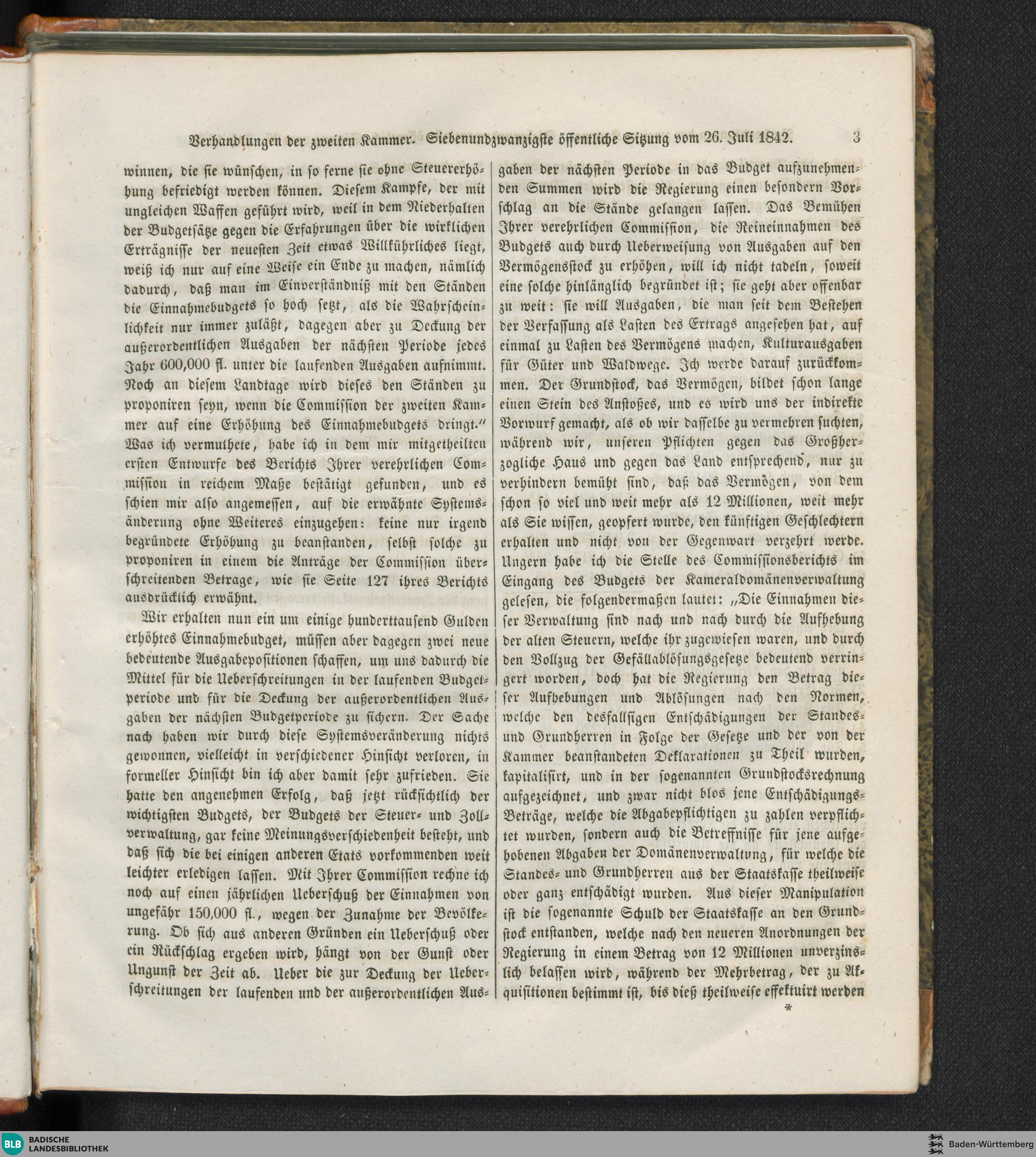 Verhandlungen der zweiten Kammer. Siebenundzwanzigste öffentliche Sitzung vom 26. Juli 1842. 3

winnen, die sie wünschen, in so ferne sie ohne Steuererhöhung befriedigt werden können. Diesem Kampfe, der mit ungleichen Waffen geführt wird, weil in dem Niederhalten der Budgetsätze gegen die Erfahrungen über die wirklichen Erträgnisse der neuesten Zeit etwas Willkührliches liegt, weiß ich nur auf eine Weise ein Ende zu machen, nämlich dadurch, daß man im Einverständniß mit den Ständen die Einnahmebudgets so hoch setzt, als die Wahrscheinlichkeit nur immer zuläßt, dagegen aber zu Deckung der außerordentlichen Ausgaben der nächsten Periode jedes Jahr 600,000 fl. unter die laufenden Ausgaben aufnimmt. Noch an diesem Landtage wird dieses den Ständen zu proponiren seyn, wenn die Commission der zweiten Kammer auf eine Erhöhung des Einnahmebudgets dringt." Was ich vermuthete, habe ich in dem mir mitgetheilten ersten Entwurfe des Berichts Ihrer verehrlichen Commission in reichem Maße bestätigt gefunden, und es schien mir also angemessen, auf die erwähnte Systemsänderung ohne Weiteres einzugehen: keine nur irgend begründete Erhöhung zu beanstanden, selbst solche zu proponiren in einem die Anträge der Commission überschreitenden Betrage, wie sie Seite 127 ihres Berichts ausdrücklich erwähnt.

Wir erhalten nun ein um einige hunderttausend Gulden erhöhtes Einnahmebudget, müssen aber dagegen zwei neue bedeutende Ausgabepositionen schaffen, um uns dadurch die Mittel für die Ueberschreitungen in der laufenden Budgetperiode und für die Deckung der außerordentlichen Ausgaben der nächsten Budgetperiode zu sichern. Der Sache nach haben wir durch diese Systemsveränderung nichts gewonnen, vielleicht in verschiedener Hinsicht verloren, in formeller Hinsicht bin ich aber damit sehr zufrieden. Sie hatte den angenehmen Erfolg, daß jetzt rücksichtlich der wichtigsten Budgets, der Budgets der Steuer- und Zollverwaltung, gar keine Meinungsverschiedenheit besteht, und daß sich die bei einigen anderen Etats vorkommenden weit leichter erledigen lassen. Mit Ihrer Commission rechne ich noch auf einen jährlichen Ueberschuß der Einnahmen von ungefähr 150,000 fl., wegen der Zunahme der Bevölkerung. Ob sich aus anderen Gründen ein Ueberschuß oder ein Rückschlag ergeben wird, hängt von der Gunst oder Ungunst der Zeit ab. Ueber die zur Deckung der Ueberschreitungen der laufenden und der außerordentlichen Ausgaben der nächsten Periode in das Budget aufzunehmenden Summen wird die Regierung einen besondern Vorschlag an die Stände gelangen lassen. Das Bemühen Ihrer verehrlichen Commission, die Reineinnahmen des Budgets auch durch Ueberweisung von Ausgaben auf den Vermögensstock zu erhöhen, will ich nicht tadeln, soweit eine solche hinlänglich begründet ist; sie geht aber offenbar zu weit: sie will Ausgaben, die man seit dem Bestehen der Verfassung als Lasten des Ertrags angesehen hat, auf einmal zu Lasten des Vermögens machen, Kulturausgaben für Güter und Waldwege. Ich werde darauf zurückkommen. Der Grundstock, das Vermögen, bildet schon lange einen Stein des Anstoßes, und es wird uns der indirekte Vorwurf gemacht, als ob wir dasselbe zu vermehren suchten, während wir, unseren Pflichten gegen das Großherzogliche Haus und gegen das Land entsprechend, nur zu verhindern bemüht sind, daß das Vermögen, von dem schon so viel und weit mehr als 12 Millionen, weit mehr als Sie wissen, geopfert wurde, den künftigen Geschlechtern erhalten und nicht von der Gegenwart verzehrt werde. Ungern habe ich die Stelle des Commissionsberichts im Eingang des Budgets der Kameraldomänenverwaltung gelesen, die folgendermaßen lautet: „Die Einnahmen dieser Verwaltung sind nach und nach durch die Aufhebung der alten Steuern, welche ihr zugewiesen waren, und durch den Vollzug der Gefällablösungsgesetze bedeutend verringert worden, doch hat die Regierung den Betrag dieser Aufhebungen und Ablösungen nach den Normen, welche den desfallsigen Entschädigungen der Standes- und Grundherren in Folge der Gesetze und der von der Kammer beanstandeten Deklarationen zu Theil wurden, kapitalisirt, und in der sogenannten Grundstocksrechnung aufgezeichnet, und zwar nicht blos jene Entschädigungs-Beträge, welche die Abgabepflichtigen zu zahlen verpflichtet wurden, sondern auch die Betreffnisse für jene aufgehobenen Abgaben der Domänenverwaltung, für welche die Standes- und Grundherren aus der Staatskasse theilweise oder ganz entschädigt wurden. Aus dieser Manipulation ist die sogenannte Schuld der Staatskasse an den Grundstock entstanden, welche nach den neueren Anordnungen der Regierung in einem Betrag von 12 Millionen unverzinslich belassen wird, während der Mehrbetrag, der zu Akquisitionen bestimmt ist, bis dieß theilweise effektuirt werden

*

BLB BADISCHE LANDESBIBLIOTHEK
Baden-Württemberg